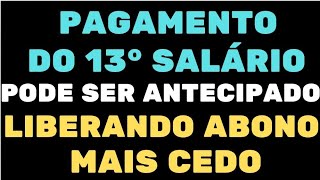 PAGAMENTO
DO 13° SALÁRIO
PODE SER ANTECIPADO
LIBERANDO ABONO
MAIS CEDO